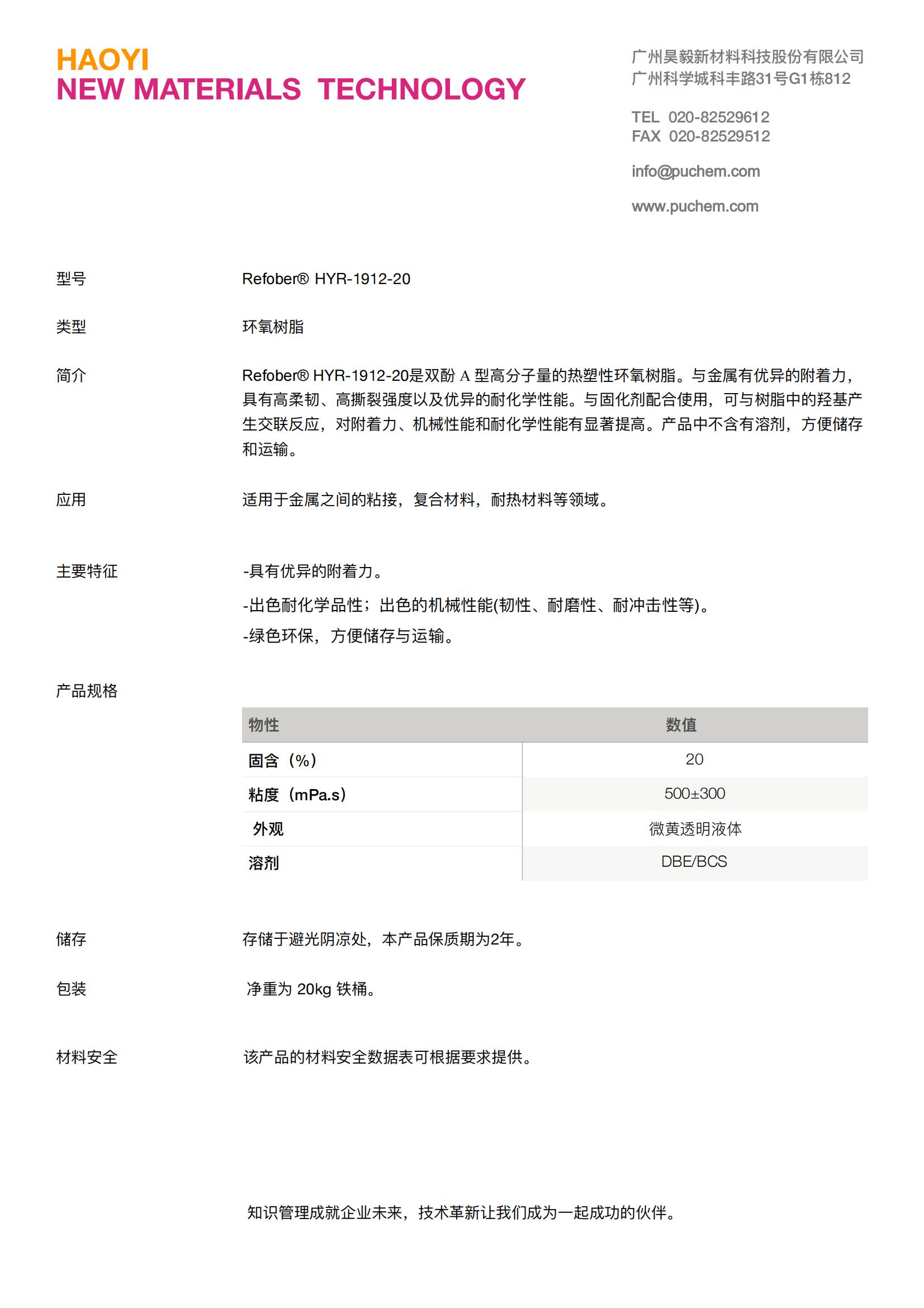 HAOYI
NEW MATERIALS TECHNOLOGY

广州昊毅新材料科技股份有限公司
广州科学城科丰路31号G1栋812

TEL 020-82529612
FAX 020-82529512

info@puchem.com

www.puchem.com

型号 Refober® HYR-1912-20

类型 环氧树脂

简介 Refober® HYR-1912-20是双酚 A 型高分子量的热塑性环氧树脂。与金属有优异的附着力，具有高柔韧、高撕裂强度以及优异的耐化学性能。与固化剂配合使用，可与树脂中的羟基产生交联反应，对附着力、机械性能和耐化学性能有显著提高。产品中不含有溶剂，方便储存和运输。

应用 适用于金属之间的粘接，复合材料，耐热材料等领域。

主要特征 -具有优异的附着力。
-出色耐化学品性；出色的机械性能(韧性、耐磨性、耐冲击性等)。
-绿色环保，方便储存与运输。

产品规格

| 物性 | 数值 |
|---|---|
| 固含（%） | 20 |
| 粘度（mPa.s） | 500±300 |
| 外观 | 微黄透明液体 |
| 溶剂 | DBE/BCS |

储存 存储于避光阴凉处，本产品保质期为2年。

包装 净重为 20kg 铁桶。

材料安全 该产品的材料安全数据表可根据要求提供。

知识管理成就企业未来，技术革新让我们成为一起成功的伙伴。